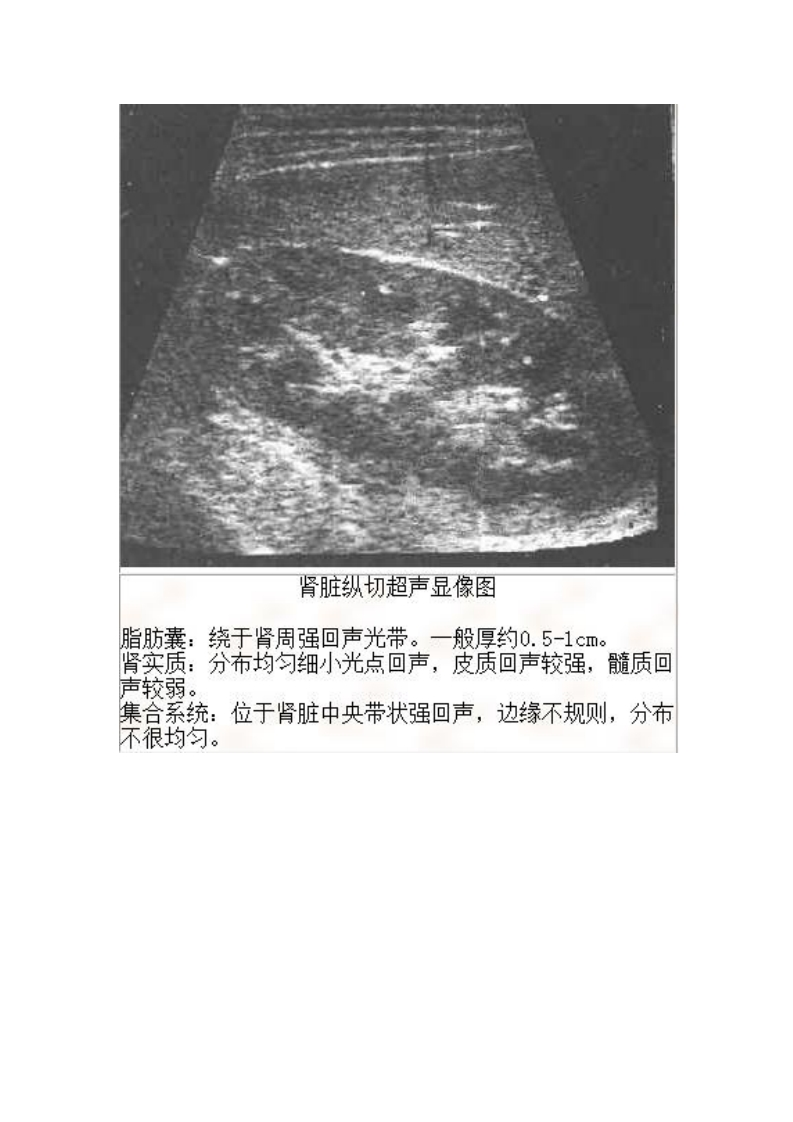 肾脏纵切超声显像图

脂肪囊：绕于肾周强回声光带。一般厚约0.5-1cm。
肾实质：分布均匀细小光点回声，皮质回声较强，髓质回声较弱。
集合系统：位于肾脏中央带状强回声，边缘不规则，分布不很均匀。